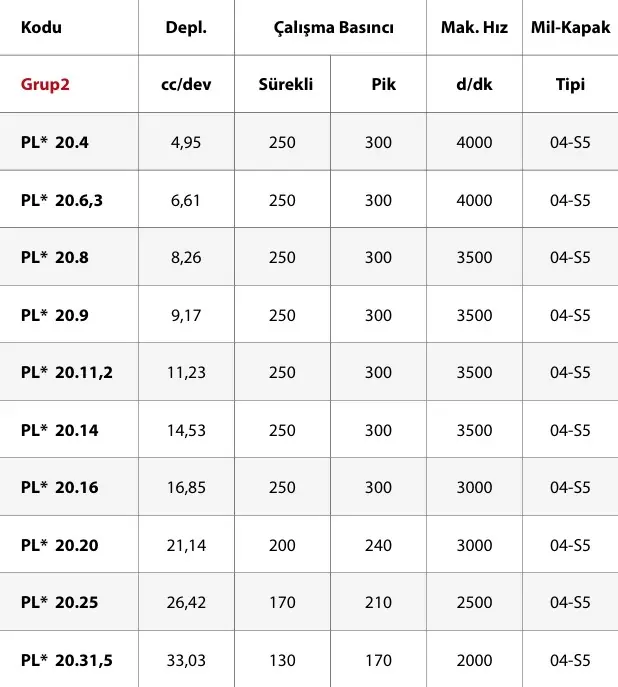 | Kodu | Depl. | Çalışma Basıncı | | Mak. Hız | Mil-Kapak |
|---|---|---|---|---|---|
| Grup2 | cc/dev | Sürekli | Pik | d/dk | Tipi |
| PL* 20.4 | 4,95 | 250 | 300 | 4000 | 04-S5 |
| PL* 20.6,3 | 6,61 | 250 | 300 | 4000 | 04-S5 |
| PL* 20.8 | 8,26 | 250 | 300 | 3500 | 04-S5 |
| PL* 20.9 | 9,17 | 250 | 300 | 3500 | 04-S5 |
| PL* 20.11,2 | 11,23 | 250 | 300 | 3500 | 04-S5 |
| PL* 20.14 | 14,53 | 250 | 300 | 3500 | 04-S5 |
| PL* 20.16 | 16,85 | 250 | 300 | 3000 | 04-S5 |
| PL* 20.20 | 21,14 | 200 | 240 | 3000 | 04-S5 |
| PL* 20.25 | 26,42 | 170 | 210 | 2500 | 04-S5 |
| PL* 20.31,5 | 33,03 | 130 | 170 | 2000 | 04-S5 |